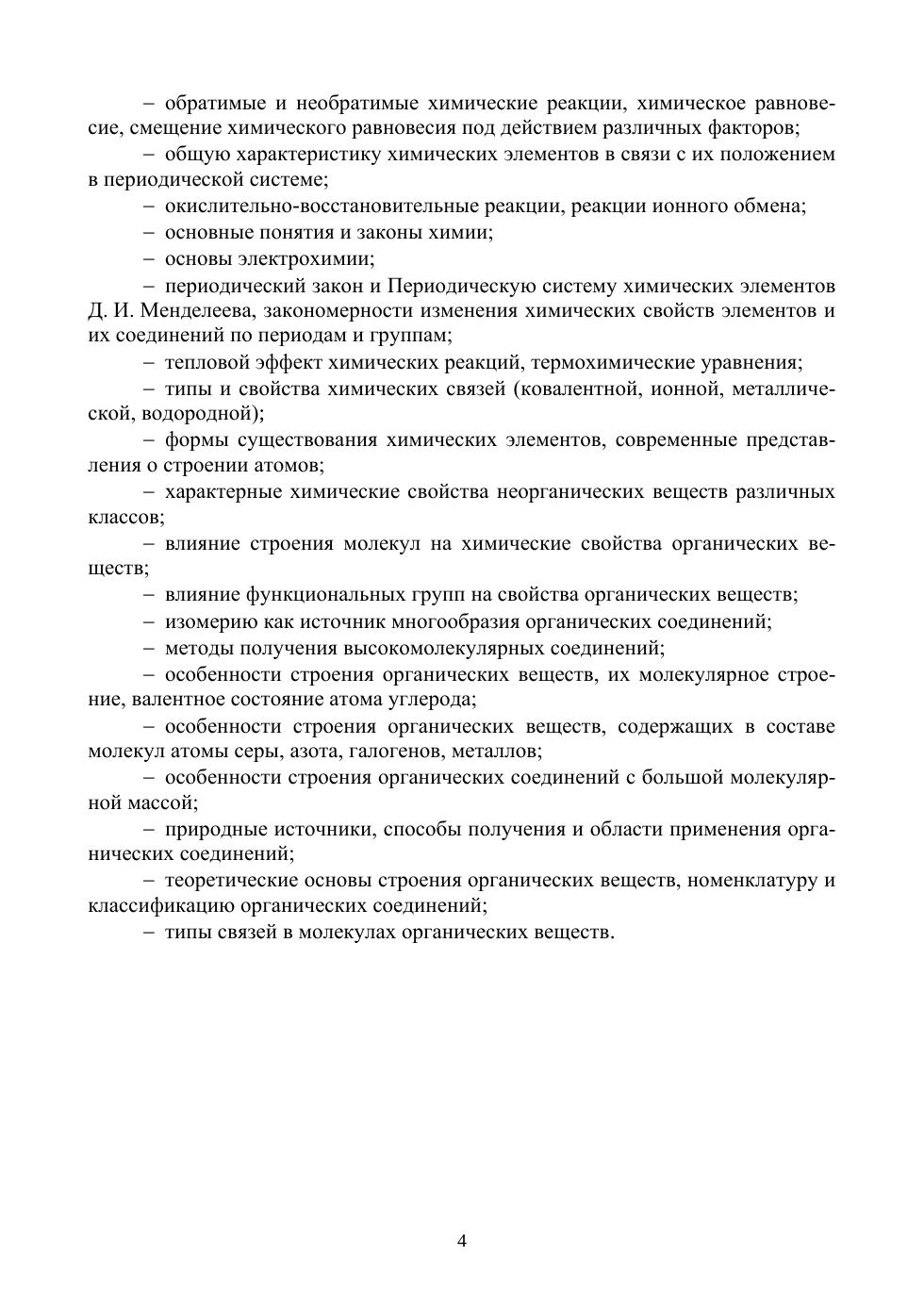 – обратимые и необратимые химические реакции, химическое равновесие, смещение химического равновесия под действием различных факторов;

– общую характеристику химических элементов в связи с их положением в периодической системе;

– окислительно-восстановительные реакции, реакции ионного обмена;

– основные понятия и законы химии;

– основы электрохимии;

– периодический закон и Периодическую систему химических элементов Д. И. Менделеева, закономерности изменения химических свойств элементов и их соединений по периодам и группам;

– тепловой эффект химических реакций, термохимические уравнения;

– типы и свойства химических связей (ковалентной, ионной, металлической, водородной);

– формы существования химических элементов, современные представления о строении атомов;

– характерные химические свойства неорганических веществ различных классов;

– влияние строения молекул на химические свойства органических веществ;

– влияние функциональных групп на свойства органических веществ;

– изомерию как источник многообразия органических соединений;

– методы получения высокомолекулярных соединений;

– особенности строения органических веществ, их молекулярное строение, валентное состояние атома углерода;

– особенности строения органических веществ, содержащих в составе молекул атомы серы, азота, галогенов, металлов;

– особенности строения органических соединений с большой молекулярной массой;

– природные источники, способы получения и области применения органических соединений;

– теоретические основы строения органических веществ, номенклатуру и классификацию органических соединений;

– типы связей в молекулах органических веществ.

4